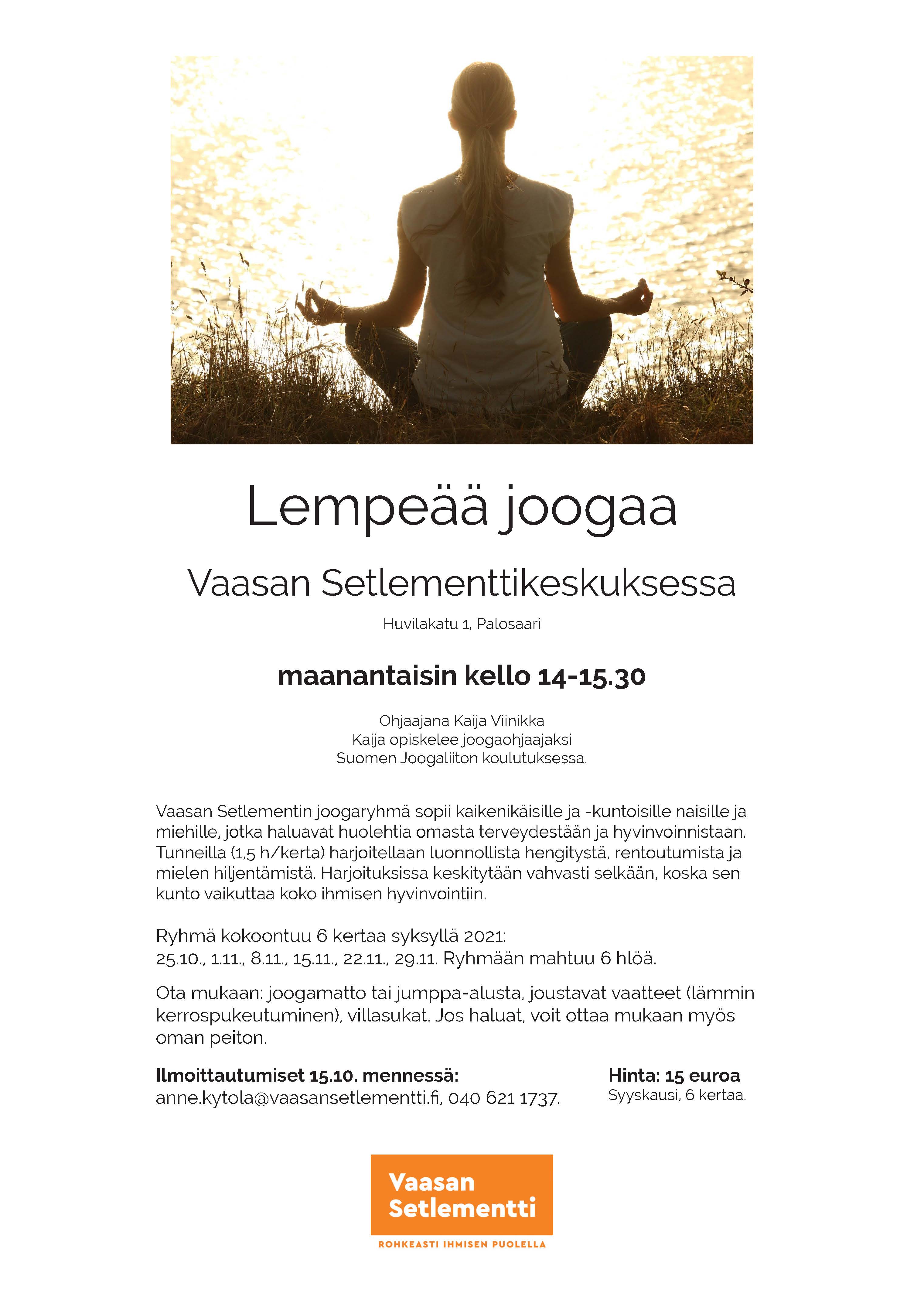 Lempeää joogaa

Vaasan Setlementtikeskuksessa

Huvilakatu 1, Palosaari

maanantaisin kello 14-15.30

Ohjaajana Kaija Viinikka
Kaija opiskelee joogaohjaajaksi
Suomen Joogaliiton koulutuksessa.

Vaasan Setlementin joogaryhmä sopii kaikenikäisille ja -kuntoisille naisille ja miehille, jotka haluavat huolehtia omasta terveydestään ja hyvinvoinnistaan. Tunneilla (1,5 h/kerta) harjoitellaan luonnollista hengitystä, rentoutumista ja mielen hiljentämistä. Harjoituksissa keskitytään vahvasti selkään, koska sen kunto vaikuttaa koko ihmisen hyvinvointiin.

Ryhmä kokoontuu 6 kertaa syksyllä 2021:
25.10., 1.11., 8.11., 15.11., 22.11., 29.11. Ryhmään mahtuu 6 hlöä.

Ota mukaan: joogamatto tai jumppa-alusta, joustavat vaatteet (lämmin kerrospukeutuminen), villasukat. Jos haluat, voit ottaa mukaan myös oman peiton.

Ilmoittautumiset 15.10. mennessä:
anne.kytola@vaasansetlementti.fi, 040 621 1737.

Hinta: 15 euroa
Syyskausi, 6 kertaa.

Vaasan Setlementti

ROHKEASTI IHMISEN PUOLELLA